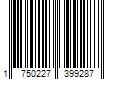 1 750227 399287